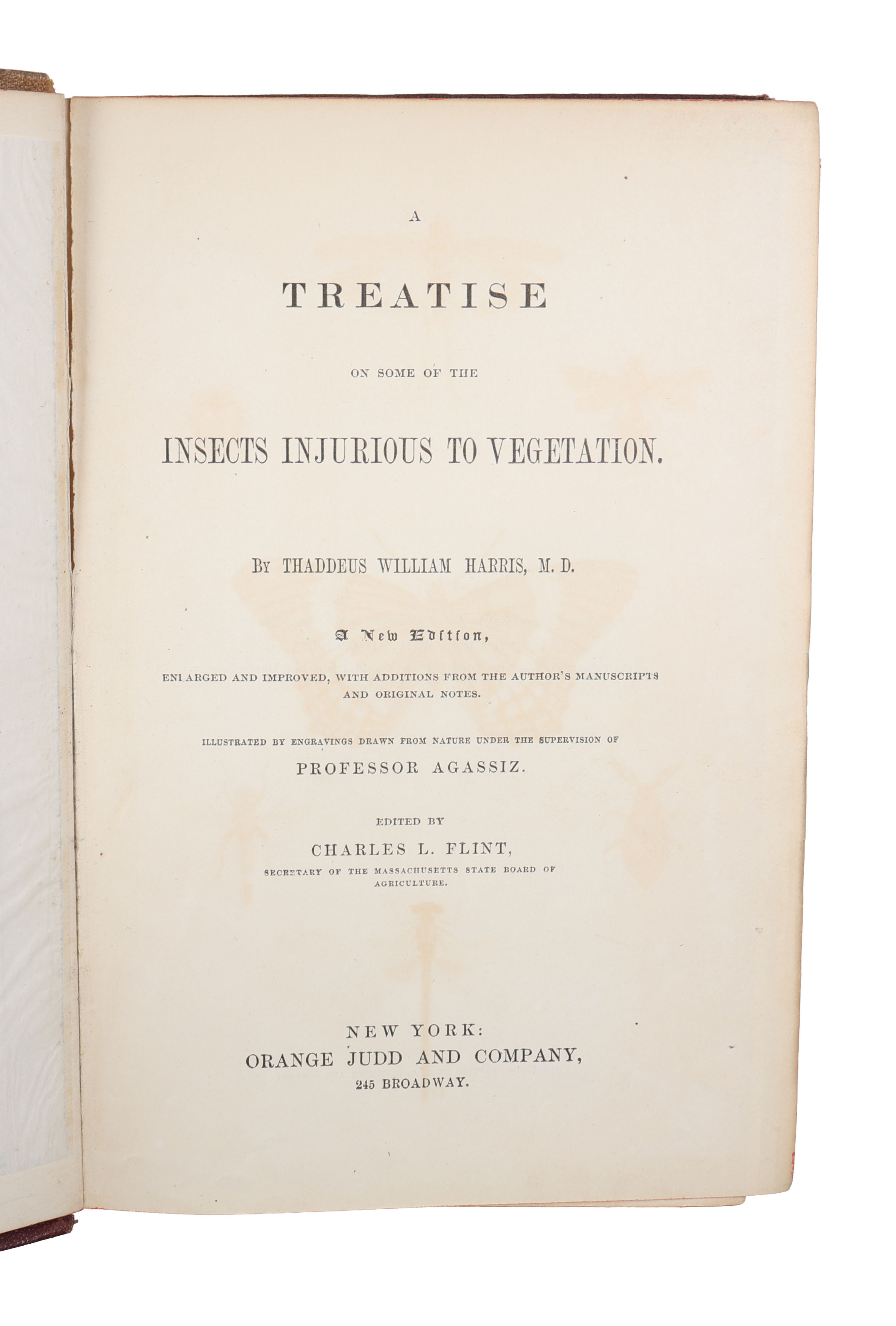 A

TREATISE

ON SOME OF THE

INSECTS INJURIOUS TO VEGETATION.

By THADDEUS WILLIAM HARRIS, M. D.

A New Edition,

ENLARGED AND IMPROVED, WITH ADDITIONS FROM THE AUTHOR'S MANUSCRIPTS AND ORIGINAL NOTES.

ILLUSTRATED BY ENGRAVINGS DRAWN FROM NATURE UNDER THE SUPERVISION OF

PROFESSOR AGASSIZ.

EDITED BY

CHARLES L. FLINT,

SECRETARY OF THE MASSACHUSETTS STATE BOARD OF AGRICULTURE.

NEW YORK:
ORANGE JUDD AND COMPANY,
245 BROADWAY.